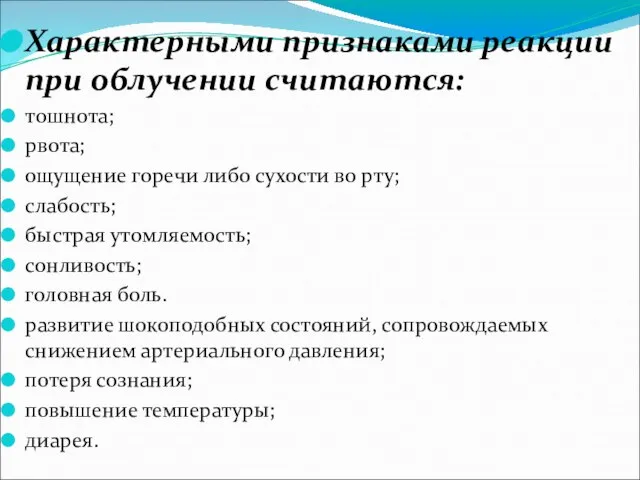 Характерными признаками реакции при облучении считаются:

тошнота;

рвота;

ощущение горечи либо сухости во рту;

слабость;

быстрая утомляемость;

сонливость;

головная боль.

развитие шокоподобных состояний, сопровождаемых снижением артериального давления;

потеря сознания;

повышение температуры;

диарея.